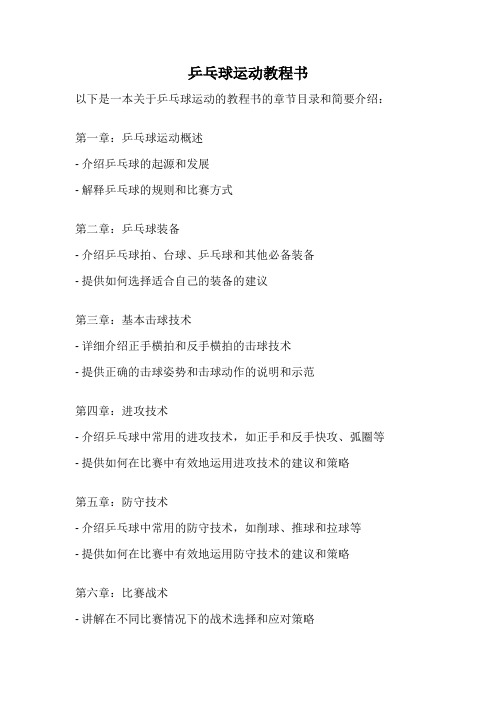 乒乓球运动教程书

以下是一本关于乒乓球运动的教程书的章节目录和简要介绍：

第一章：乒乓球运动概述

- 介绍乒乓球的起源和发展

- 解释乒乓球的规则和比赛方式

第二章：乒乓球装备

- 介绍乒乓球拍、台球、乒乓球和其他必备装备

- 提供如何选择适合自己的装备的建议

第三章：基本击球技术

- 详细介绍正手横拍和反手横拍的击球技术

- 提供正确的击球姿势和击球动作的说明和示范

第四章：进攻技术

- 介绍乒乓球中常用的进攻技术，如正手和反手快攻、弧圈等

- 提供如何在比赛中有效地运用进攻技术的建议和策略

第五章：防守技术

- 介绍乒乓球中常用的防守技术，如削球、推球和拉球等

- 提供如何在比赛中有效地运用防守技术的建议和策略

第六章：比赛战术

- 讲解在不同比赛情况下的战术选择和应对策略